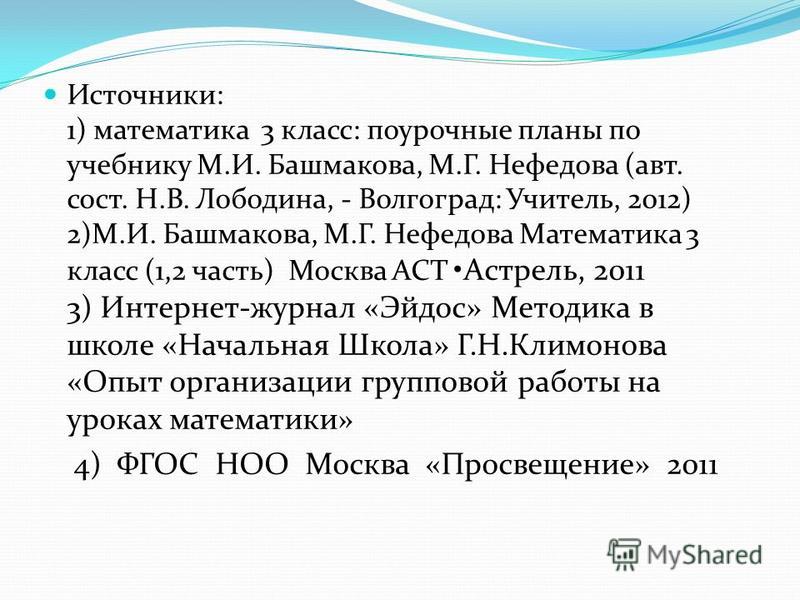 Источники:
1) математика 3 класс: поурочные планы по учебнику М.И. Башмакова, М.Г. Нефедова (авт. сост. Н.В. Лободина, - Волгоград: Учитель, 2012)
2)М.И. Башмакова, М.Г. Нефедова Математика 3 класс (1,2 часть) Москва АСТ•Астрель, 2011
3) Интернет-журнал «Эйдос» Методика в школе «Начальная Школа» Г.Н.Климонова «Опыт организации групповой работы на уроках математики»
4) ФГОС НОО Москва «Просвещение» 2011

MyShared